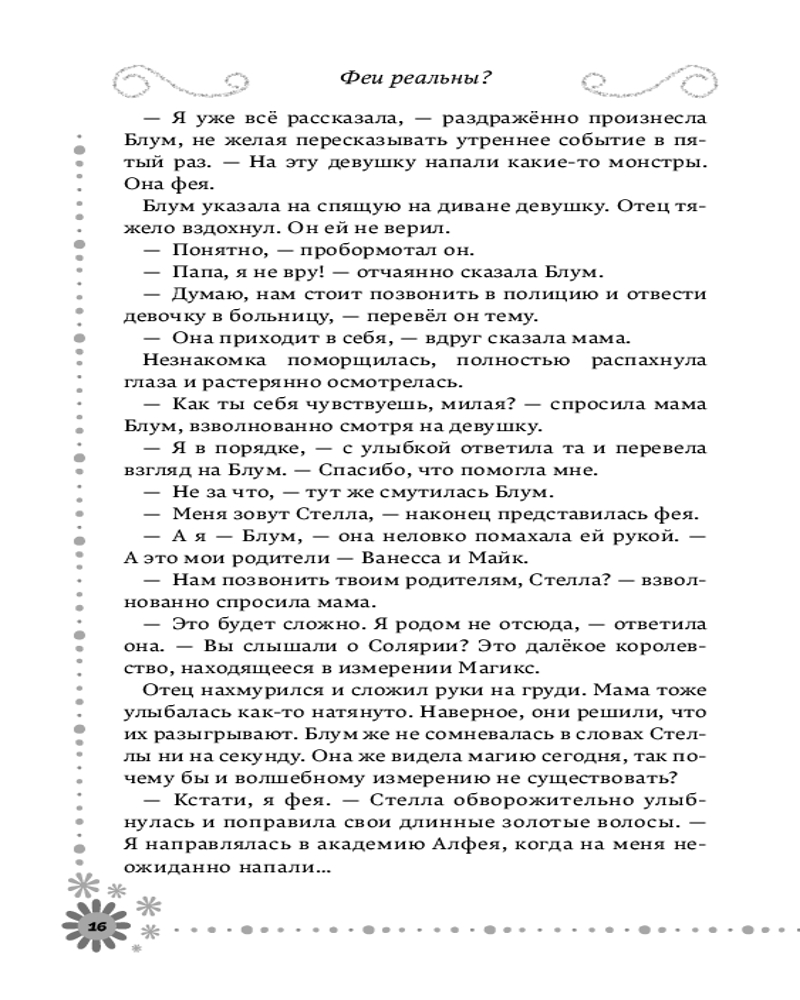 Феи реальны?

— Я уже всё рассказала, — раздражённо произнесла Блум, не желая пересказывать утреннее событие в пятый раз. — На эту девушку напали какие-то монстры. Она фея.

Блум указала на спящую на диване девушку. Отец тяжело вздохнул. Он ей не верил.

— Понятно, — пробормотал он.

— Папа, я не вру! — отчаянно сказала Блум.

— Думаю, нам стоит позвонить в полицию и отвести девочку в больницу, — перевёл он тему.

— Она приходит в себя, — вдруг сказала мама.

Незнакомка поморщилась, полностью распахнула глаза и растерянно осмотрелась.

— Как ты себя чувствуешь, милая? — спросила мама Блум, взволнованно смотря на девушку.

— Я в порядке, — с улыбкой ответила та и перевела взгляд на Блум. — Спасибо, что помогла мне.

— Не за что, — тут же смутилась Блум.

— Меня зовут Стелла, — наконец представилась фея.

— А я — Блум, — она неловко помахала ей рукой. — А это мои родители — Ванесса и Майк.

— Нам позвонить твоим родителям, Стелла? — взволнованно спросила мама.

— Это будет сложно. Я родом не отсюда, — ответила она. — Вы слышали о Солярии? Это далёкое королевство, находящееся в измерении Магикс.

Отец нахмурился и сложил руки на груди. Мама тоже улыбалась как-то натянуто. Наверное, они решили, что их разыгрывают. Блум же не сомневалась в словах Стеллы ни на секунду. Она же видела магию сегодня, так почему бы и волшебному измерению не существовать?

— Кстати, я фея. — Стелла обворожительно улыбнулась и поправила свои длинные золотые волосы. — Я направлялась в академию Алфея, когда на меня неожиданно напали...

16